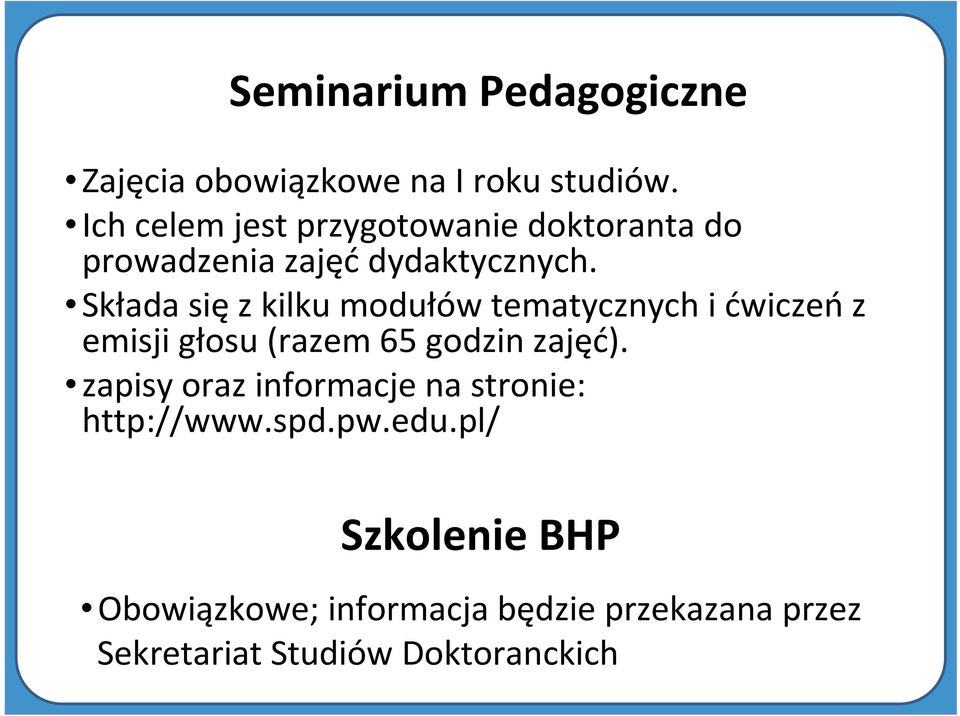 Seminarium Pedagogiczne

• Zajęcia obowiązkowe na I roku studiów.
• Ich celem jest przygotowanie doktoranta do prowadzenia zajęć dydaktycznych.
• Składa się z kilku modułów tematycznych i ćwiczeń z emisji głosu (razem 65 godzin zajęć).
• zapisy oraz informacje na stronie: http://www.spd.pw.edu.pl/

Szkolenie BHP

• Obowiązkowe; informacja będzie przekazana przez Sekretariat Studiów Doktoranckich